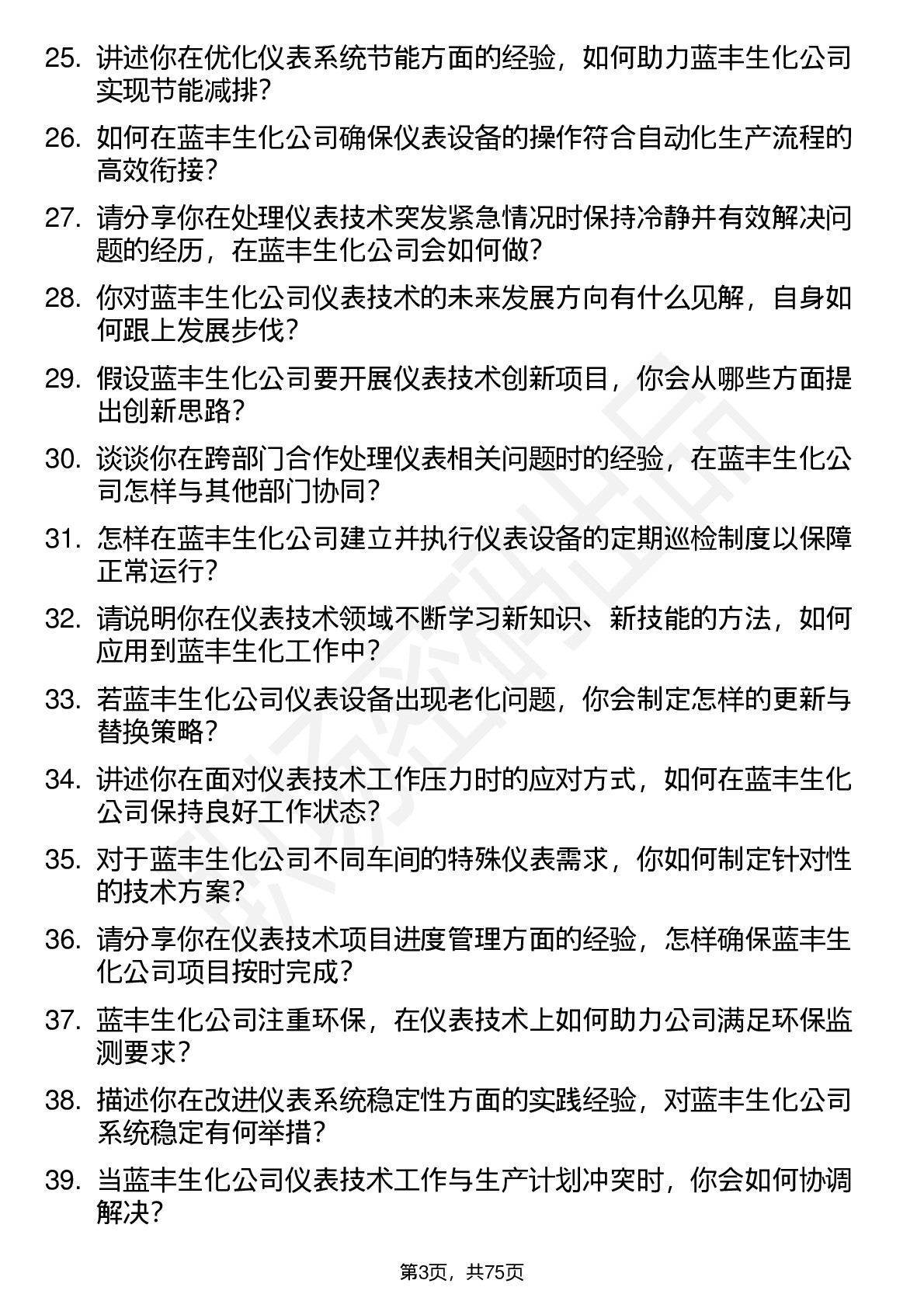 25. 讲述你在优化仪表系统节能方面的经验，如何助力蓝丰生化公司实现节能减排？

26. 如何在蓝丰生化公司确保仪表设备的操作符合自动化生产流程的高效衔接？

27. 请分享你在处理仪表技术突发紧急情况时保持冷静并有效解决问题的经历，在蓝丰生化公司会如何做？

28. 你对蓝丰生化公司仪表技术的未来发展方向有什么见解，自身如何跟上发展步伐？

29. 假设蓝丰生化公司要开展仪表技术创新项目，你会从哪些方面提出创新思路？

30. 谈谈你在跨部门合作处理仪表相关问题时的经验，在蓝丰生化公司怎样与其他部门协同？

31. 怎样在蓝丰生化公司建立并执行仪表设备的定期巡检制度以保障正常运行？

32. 请说明你在仪表技术领域不断学习新知识、新技能的方法，如何应用到蓝丰生化工作中？

33. 若蓝丰生化公司仪表设备出现老化问题，你会制定怎样的更新与替换策略？

34. 讲述你在面对仪表技术工作压力时的应对方式，如何在蓝丰生化公司保持良好工作状态？

35. 对于蓝丰生化公司不同车间的特殊仪表需求，你如何制定针对性的技术方案？

36. 请分享你在仪表技术项目进度管理方面的经验，怎样确保蓝丰生化公司项目按时完成？

37. 蓝丰生化公司注重环保，在仪表技术上如何助力公司满足环保监测要求？

38. 描述你在改进仪表系统稳定性方面的实践经验，对蓝丰生化公司系统稳定有何举措？

39. 当蓝丰生化公司仪表技术工作与生产计划冲突时，你会如何协调解决？

第3页，共75页